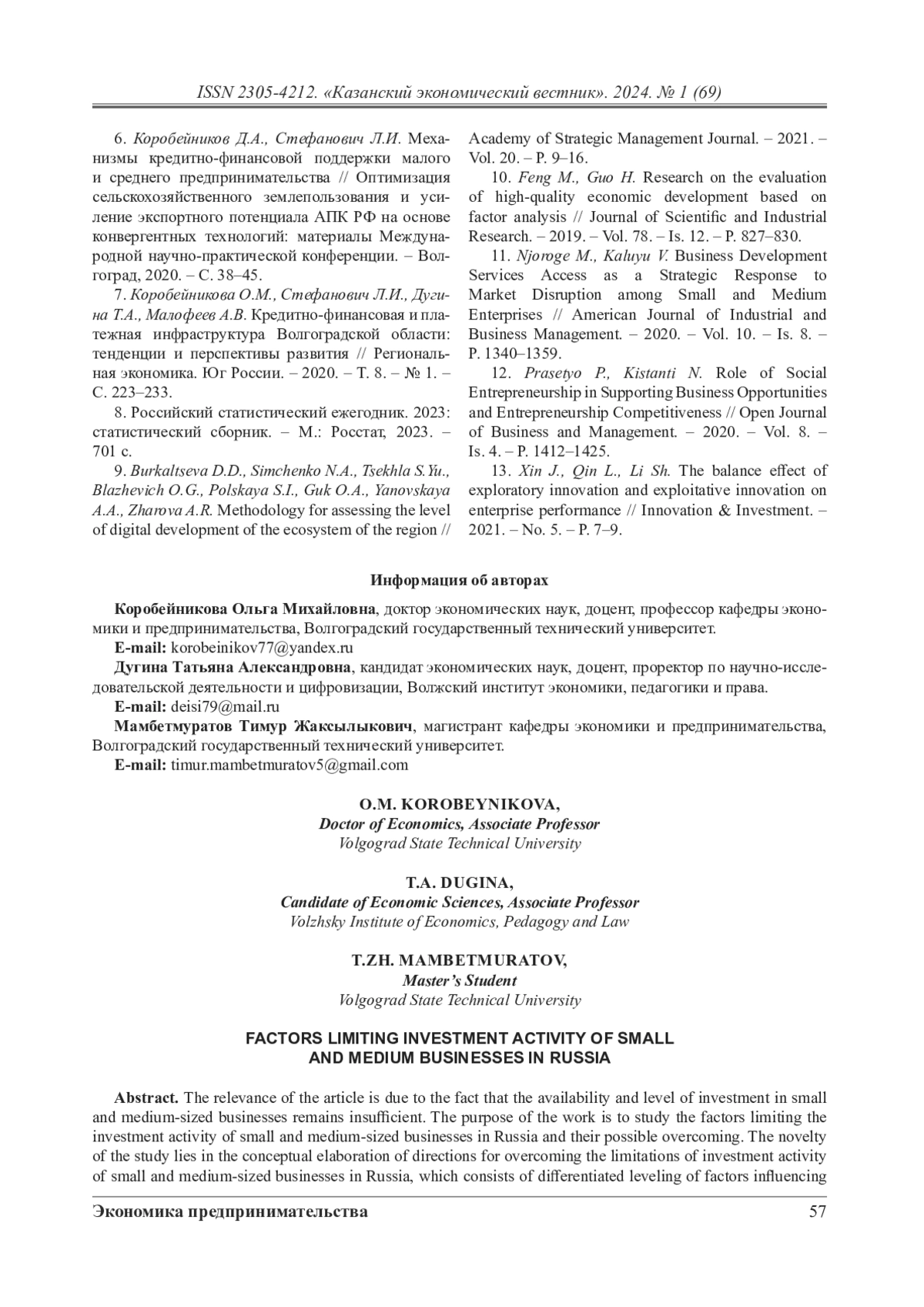 ISSN 2305-4212. «Казанский экономический вестник». 2024. № 1 (69)

6. Коробейников Д.А., Стефанович Л.И. Механизмы кредитно-финансовой поддержки малого и среднего предпринимательства // Оптимизация сельскохозяйственного землепользования и усиление экспортного потенциала АПК РФ на основе конвергентных технологий: материалы Международной научно-практической конференции. – Волгоград, 2020. – С. 38–45.

7. Коробейникова О.М., Стефанович Л.И., Дугина Т.А., Малофеев А.В. Кредитно-финансовая и платежная инфраструктура Волгоградской области: тенденции и перспективы развития // Региональная экономика. Юг России. – 2020. – Т. 8. – № 1. – С. 223–233.

8. Российский статистический ежегодник. 2023: статистический сборник. – М.: Росстат, 2023. – 701 с.

9. Burkaltseva D.D., Simchenko N.A., Tsekhla S.Yu., Blazhevich O.G., Polskaya S.I., Guk O.A., Yanovskaya A.A., Zharova A.R. Methodology for assessing the level of digital development of the ecosystem of the region // Academy of Strategic Management Journal. – 2021. – Vol. 20. – P. 9–16.

10. Feng M., Guo H. Research on the evaluation of high-quality economic development based on factor analysis // Journal of Scientific and Industrial Research. – 2019. – Vol. 78. – Is. 12. – P. 827–830.

11. Njoroge M., Kaluyu V. Business Development Services Access as a Strategic Response to Market Disruption among Small and Medium Enterprises // American Journal of Industrial and Business Management. – 2020. – Vol. 10. – Is. 8. – P. 1340–1359.

12. Prasetyo P., Kistanti N. Role of Social Entrepreneurship in Supporting Business Opportunities and Entrepreneurship Competitiveness // Open Journal of Business and Management. – 2020. – Vol. 8. – Is. 4. – P. 1412–1425.

13. Xin J., Qin L., Li Sh. The balance effect of exploratory innovation and exploitative innovation on enterprise performance // Innovation & Investment. – 2021. – No. 5. – P. 7–9.

Информация об авторах

Коробейникова Ольга Михайловна, доктор экономических наук, доцент, профессор кафедры экономики и предпринимательства, Волгоградский государственный технический университет.
E-mail: korobeinikov77@yandex.ru
Дугина Татьяна Александровна, кандидат экономических наук, доцент, проректор по научно-исследовательской деятельности и цифровизации, Волжский институт экономики, педагогики и права.
E-mail: deisi79@mail.ru
Мамбетмуратов Тимур Жаксылыкович, магистрант кафедры экономики и предпринимательства, Волгоградский государственный технический университет.
E-mail: timur.mambetmuratov5@gmail.com

O.M. KOROBEYNIKOVA,
Doctor of Economics, Associate Professor
Volgograd State Technical University

T.A. DUGINA,
Candidate of Economic Sciences, Associate Professor
Volzhsky Institute of Economics, Pedagogy and Law

T.ZH. MAMBETMURATOV,
Master's Student
Volgograd State Technical University

FACTORS LIMITING INVESTMENT ACTIVITY OF SMALL AND MEDIUM BUSINESSES IN RUSSIA

Abstract. The relevance of the article is due to the fact that the availability and level of investment in small and medium-sized businesses remains insufficient. The purpose of the work is to study the factors limiting the investment activity of small and medium-sized businesses in Russia and their possible overcoming. The novelty of the study lies in the conceptual elaboration of directions for overcoming the limitations of investment activity of small and medium-sized businesses in Russia, which consists of differentiated leveling of factors influencing

Экономика предпринимательства 57